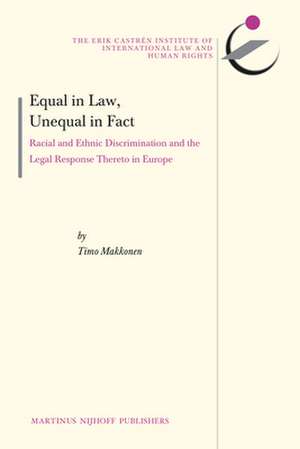 THE ERIK CASTRÉN INSTITUTE OF INTERNATIONAL LAW AND HUMAN RIGHTS

Equal in Law, Unequal in Fact

Racial and Ethnic Discrimination and the Legal Response Thereto in Europe

by
Timo Makkonen

MARTINUS NIJHOFF PUBLISHERS